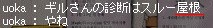 uoka ： ギルさんの診断はスルー屋根
uoka ： やね